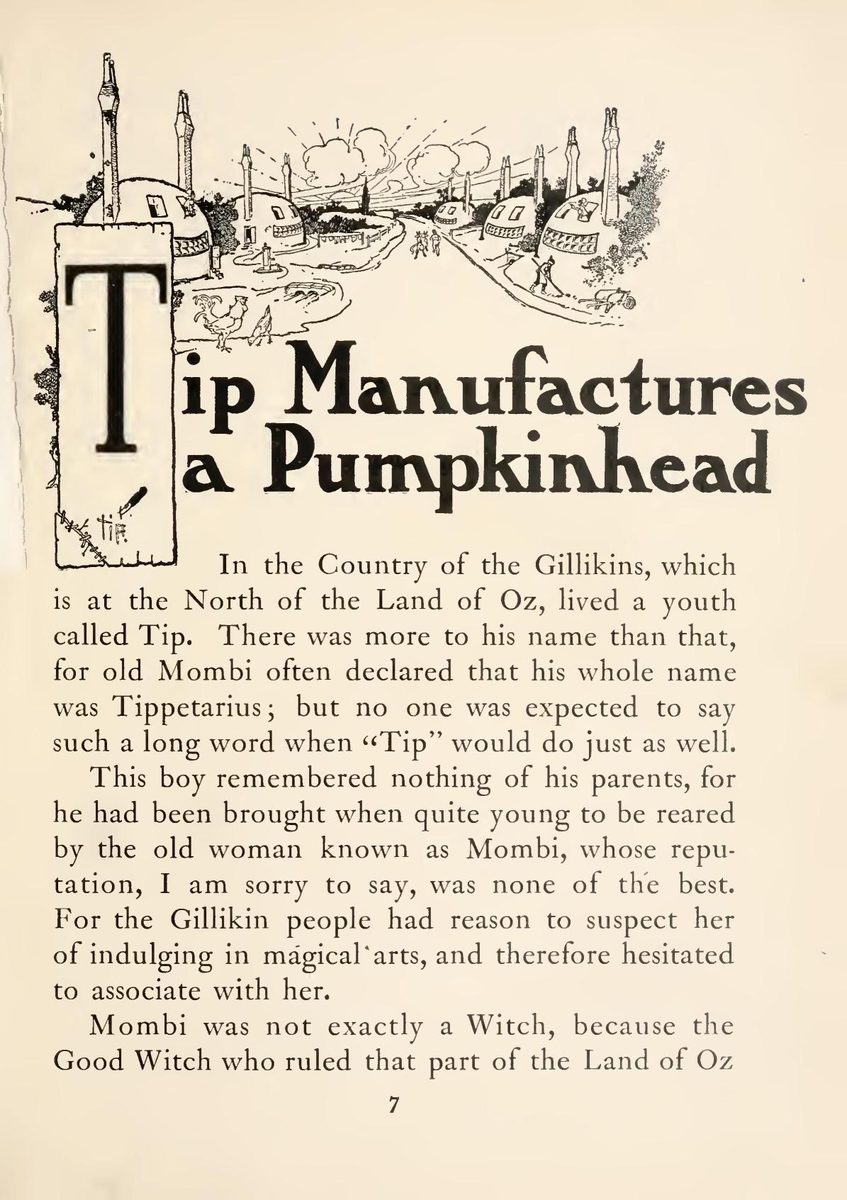 Tip Manufactures a Pumpkinhead

TIP

In the Country of the Gillikins, which is at the North of the Land of Oz, lived a youth called Tip. There was more to his name than that, for old Mombi often declared that his whole name was Tippetarius; but no one was expected to say such a long word when "Tip" would do just as well.

This boy remembered nothing of his parents, for he had been brought when quite young to be reared by the old woman known as Mombi, whose reputation, I am sorry to say, was none of the best. For the Gillikin people had reason to suspect her of indulging in magical arts, and therefore hesitated to associate with her.

Mombi was not exactly a Witch, because the Good Witch who ruled that part of the Land of Oz

7